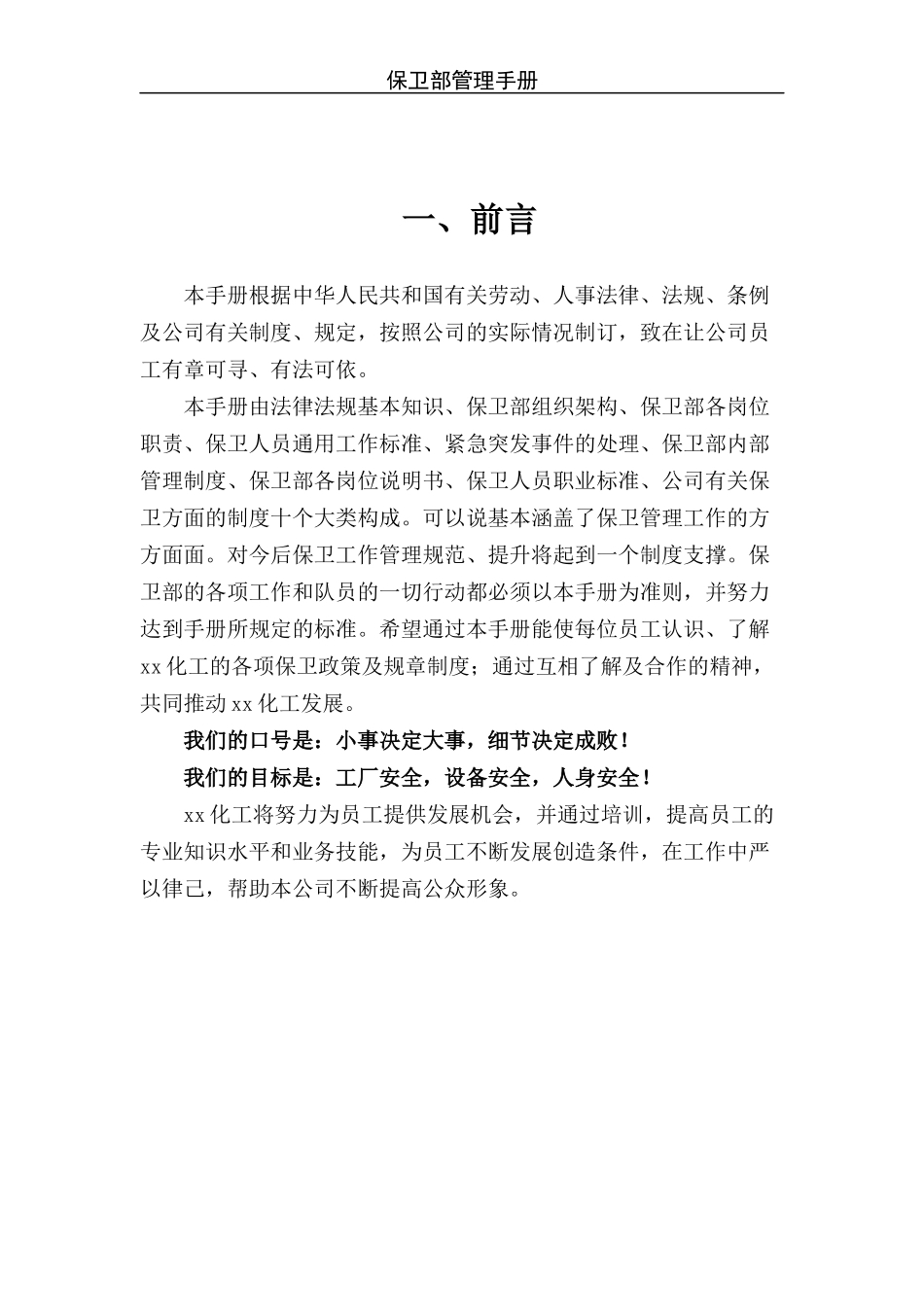 保卫部管理手册

一、前言

本手册根据中华人民共和国有关劳动、人事法律、法规、条例及公司有关制度、规定，按照公司的实际情况制订，致在让公司员工有章可寻、有法可依。

本手册由法律法规基本知识、保卫部组织架构、保卫部各岗位职责、保卫人员通用工作标准、紧急突发事件的处理、保卫部内部管理制度、保卫部各岗位说明书、保卫人员职业标准、公司有关保卫方面的制度十个大类构成。可以说基本涵盖了保卫管理工作的方方面面。对今后保卫工作管理规范、提升将起到一个制度支撑。保卫部的各项工作和队员的一切行动都必须以本手册为准则，并努力达到手册所规定的标准。希望通过本手册能使每位员工认识、了解 xx 化工的各项保卫政策及规章制度；通过互相了解及合作的精神，共同推动 xx 化工发展。

我们的口号是：小事决定大事，细节决定成败！

我们的目标是：工厂安全，设备安全，人身安全！

xx 化工将努力为员工提供发展机会，并通过培训，提高员工的专业知识水平和业务技能，为员工不断发展创造条件，在工作中严以律己，帮助本公司不断提高公众形象。